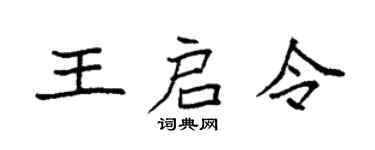 王启令

词典网